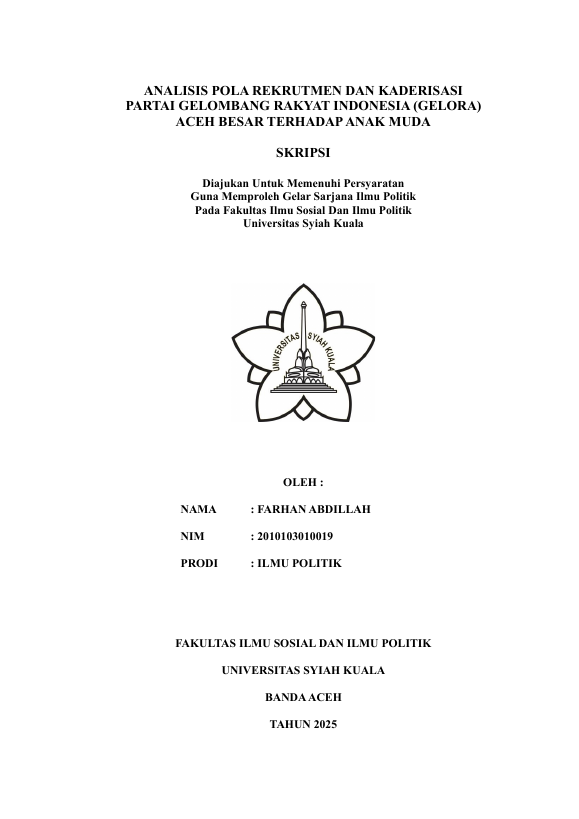 ANALISIS POLA REKRUTMEN DAN KADERISASI PARTAI GELOMBANG RAKYAT INDONESIA (GELORA) ACEH BESAR TERHADAP ANAK MUDA

SKRIPSI

Diajukan Untuk Memenuhi Persyaratan
Guna Memproleh Gelar Sarjana Ilmu Politik
Pada Fakultas Ilmu Sosial Dan Ilmu Politik
Universitas Syiah Kuala

UNIVERSITAS SYIAH KUALA

OLEH :

NAMA : FARHAN ABDILLAH

NIM : 2010103010019

PRODI : ILMU POLITIK

FAKULTAS ILMU SOSIAL DAN ILMU POLITIK

UNIVERSITAS SYIAH KUALA

BANDA ACEH

TAHUN 2025